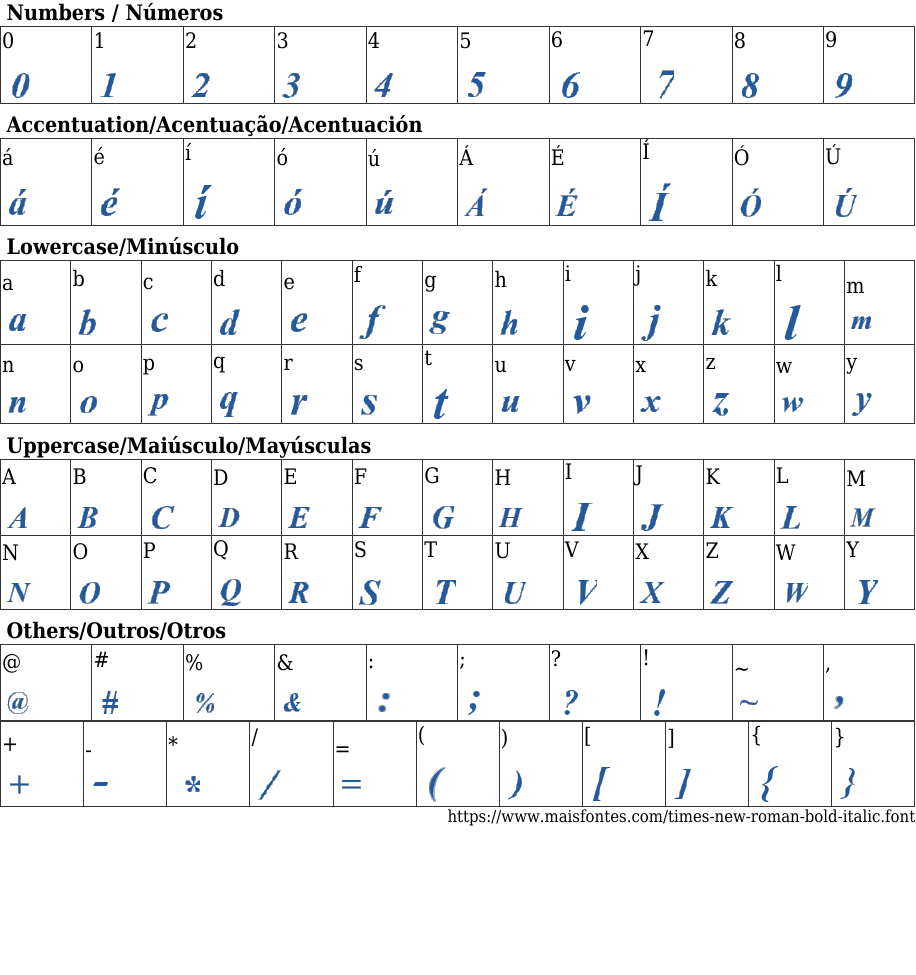 Numbers / Números

| 0 | 1 | 2 | 3 | 4 | 5 | 6 | 7 | 8 | 9 |
|---|---|---|---|---|---|---|---|---|---|
| 0 | 1 | 2 | 3 | 4 | 5 | 6 | 7 | 8 | 9 |

Accentuation/Acentuação/Acentuación

| á | é | í | ó | ú | Á | É | Í | Ó | Ú |
|---|---|---|---|---|---|---|---|---|---|
| á | é | í | ó | ú | Á | É | Í | Ó | Ú |

Lowercase/Minúsculo

| a | b | c | d | e | f | g | h | i | j | k | l | m |
|---|---|---|---|---|---|---|---|---|---|---|---|---|
| a | b | c | d | e | f | g | h | i | j | k | l | m |
| n | o | p | q | r | s | t | u | v | x | z | w | y |
| n | o | p | q | r | s | t | u | v | x | z | w | y |

Uppercase/Maiúsculo/Mayúsculas

| A | B | C | D | E | F | G | H | I | J | K | L | M |
|---|---|---|---|---|---|---|---|---|---|---|---|---|
| A | B | C | D | E | F | G | H | I | J | K | L | M |
| N | O | P | Q | R | S | T | U | V | X | Z | W | Y |
| N | O | P | Q | R | S | T | U | V | X | Z | W | Y |

Others/Outros/Otros

| @ | # | % | & | : | ; | ? | ! | ~ | , |
|---|---|---|---|---|---|---|---|---|---|
| @ | # | % | & | : | ; | ? | ! | ~ | , |

| + | - | * | / | = | ( | ) | [ | ] | { | } |
|---|---|---|---|---|---|---|---|---|---|---|
| + | - | * | / | = | ( | ) | [ | ] | { | } |

https://www.maisfontes.com/times-new-roman-bold-italic.font